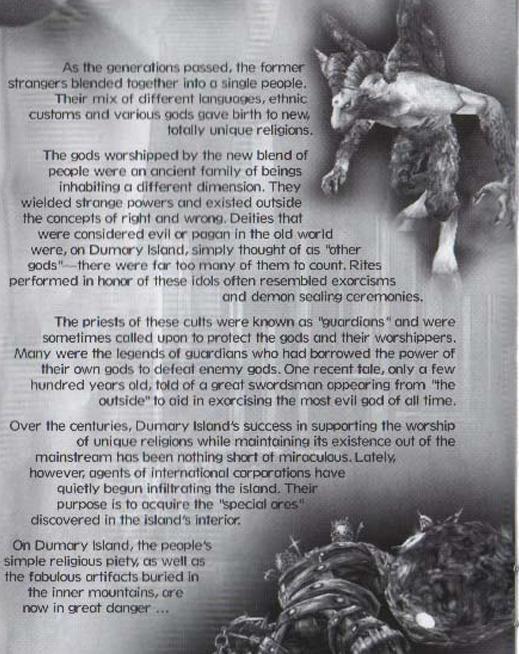 As the generations passed, the former strangers blended together into a single people. Their mix of different languages, ethnic customs and various gods gave birth to new, totally unique religions.

The gods worshipped by the new blend of people were an ancient family of beings inhabiting a different dimension. They wielded strange powers and existed outside the concepts of right and wrong. Deities that were considered evil or pagan in the old world were, on Dumary Island, simply thought of as "other gods"—there were far too many of them to count. Rites performed in honor of these idols often resembled exorcisms and demon sealing ceremonies.

The priests of these cults were known as "guardians" and were sometimes called upon to protect the gods and their worshippers. Many were the legends of guardians who had borrowed the power of their own gods to defeat enemy gods. One recent tale, only a few hundred years old, told of a great swordsman appearing from "the outside" to aid in exorcising the most evil god of all time.

Over the centuries, Dumary Island's success in supporting the worship of unique religions while maintaining its existence out of the mainstream has been nothing short of miraculous. Lately, however, agents of international corporations have quietly begun infiltrating the island. Their purpose is to acquire the "special ores" discovered in the island's interior.

On Dumary Island, the people's simple religious piety, as well as the fabulous artifacts buried in the inner mountains, are now in great danger ...